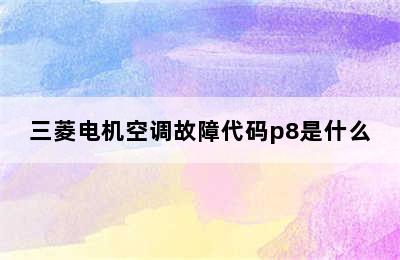 三菱电机空调故障代码p8是什么